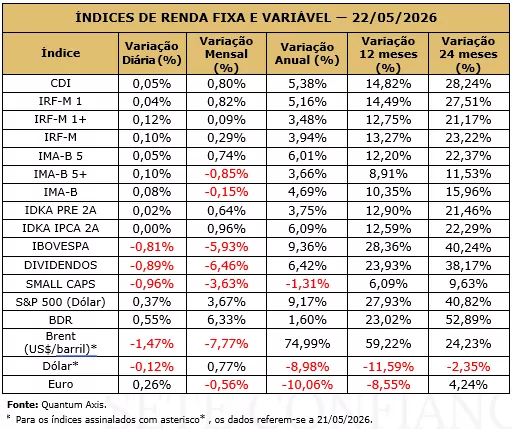 ÍNDICES DE RENDA FIXA E VARIÁVEL — 22/05/2026

| Índice | Variação Diária (%) | Variação Mensal (%) | Variação Anual (%) | Variação 12 meses (%) | Variação 24 meses (%) |
|---|---|---|---|---|---|
| CDI | 0,05% | 0,80% | 5,38% | 14,82% | 28,24% |
| IRF-M 1 | 0,04% | 0,82% | 5,16% | 14,49% | 27,51% |
| IRF-M 1+ | 0,12% | 0,09% | 3,48% | 12,75% | 21,17% |
| IRF-M | 0,10% | 0,29% | 3,94% | 13,27% | 23,22% |
| IMA-B 5 | 0,05% | 0,74% | 6,01% | 12,20% | 22,37% |
| IMA-B 5+ | 0,10% | -0,85% | 3,66% | 8,91% | 11,53% |
| IMA-B | 0,08% | -0,15% | 4,69% | 10,35% | 15,96% |
| IDKA PRE 2A | 0,02% | 0,64% | 3,75% | 12,90% | 21,46% |
| IDKA IPCA 2A | 0,00% | 0,96% | 6,09% | 12,59% | 22,29% |
| IBOVESPA | -0,81% | -5,93% | 9,36% | 28,36% | 40,24% |
| DIVIDENDOS | -0,89% | -6,46% | 6,42% | 23,93% | 38,17% |
| SMALL CAPS | -0,96% | -3,63% | -1,31% | 6,09% | 9,63% |
| S&P 500 (Dólar) | 0,37% | 3,67% | 9,17% | 27,93% | 40,82% |
| BDR | 0,55% | 6,33% | 1,60% | 23,02% | 52,89% |
| Brent (US$/barril)* | -1,47% | -7,77% | 74,99% | 59,22% | 24,23% |
| Dólar* | -0,12% | 0,77% | -8,98% | -11,59% | -2,35% |
| Euro | 0,26% | -0,56% | -10,06% | -8,55% | 4,24% |

Fonte: Quantum Axis.

* Para os índices assinalados com asterisco* , os dados referem-se a 21/05/2026.

SETE CONFIANÇ